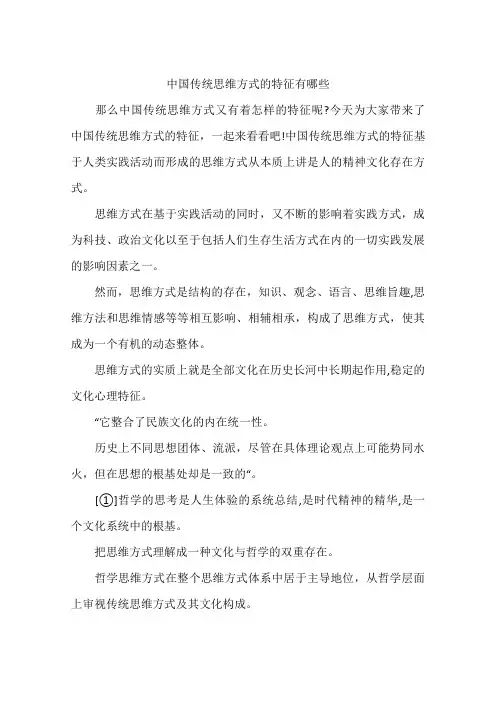 中国传统思维方式的特征有哪些

那么中国传统思维方式又有着怎样的特征呢?今天为大家带来了中国传统思维方式的特征，一起来看看吧!中国传统思维方式的特征基于人类实践活动而形成的思维方式从本质上讲是人的精神文化存在方式。

思维方式在基于实践活动的同时，又不断的影响着实践方式，成为科技、政治文化以至于包括人们生存生活方式在内的一切实践发展的影响因素之一。

然而，思维方式是结构的存在，知识、观念、语言、思维旨趣,思维方法和思维情感等等相互影响、相辅相承，构成了思维方式，使其成为一个有机的动态整体。

思维方式的实质上就是全部文化在历史长河中长期起作用,稳定的文化心理特征。

“它整合了民族文化的内在统一性。

历史上不同思想团体、流派，尽管在具体理论观点上可能势同水火，但在思想的根基处却是一致的“。

[①]哲学的思考是人生体验的系统总结,是时代精神的精华,是一个文化系统中的根基。

把思维方式理解成一种文化与哲学的双重存在。

哲学思维方式在整个思维方式体系中居于主导地位，从哲学层面上审视传统思维方式及其文化构成。